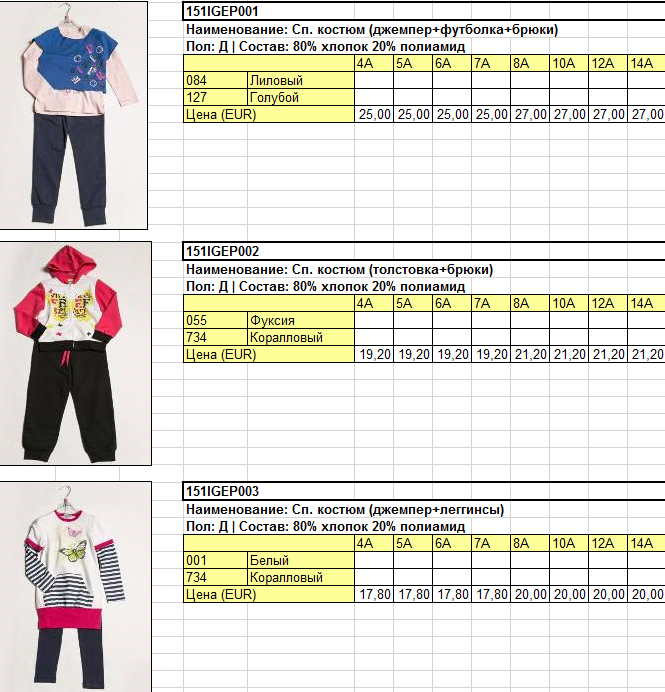 151IGEP001
Наименование: Сп. костюм (джемпер+футболка+брюки)
Пол: Д | Состав: 80% хлопок 20% полиамид

| | | 4A | 5A | 6A | 7A | 8A | 10A | 12A | 14A |
|---|---|---|---|---|---|---|---|---|---|
| 084 | Лиловый | | | | | | | | |
| 127 | Голубой | | | | | | | | |
| Цена (EUR) | | 25,00 | 25,00 | 25,00 | 25,00 | 27,00 | 27,00 | 27,00 | 27,00 |

151IGEP002
Наименование: Сп. костюм (толстовка+брюки)
Пол: Д | Состав: 80% хлопок 20% полиамид

| | | 4A | 5A | 6A | 7A | 8A | 10A | 12A | 14A |
|---|---|---|---|---|---|---|---|---|---|
| 055 | Фуксия | | | | | | | | |
| 734 | Коралловый | | | | | | | | |
| Цена (EUR) | | 19,20 | 19,20 | 19,20 | 19,20 | 21,20 | 21,20 | 21,20 | 21,20 |

151IGEP003
Наименование: Сп. костюм (джемпер+леггинсы)
Пол: Д | Состав: 80% хлопок 20% полиамид

| | | 4A | 5A | 6A | 7A | 8A | 10A | 12A | 14A |
|---|---|---|---|---|---|---|---|---|---|
| 001 | Белый | | | | | | | | |
| 734 | Коралловый | | | | | | | | |
| Цена (EUR) | | 17,80 | 17,80 | 17,80 | 17,80 | 20,00 | 20,00 | 20,00 | 20,00 |